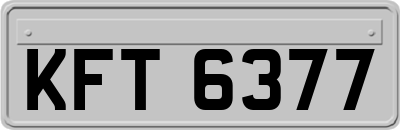 KFT 6377